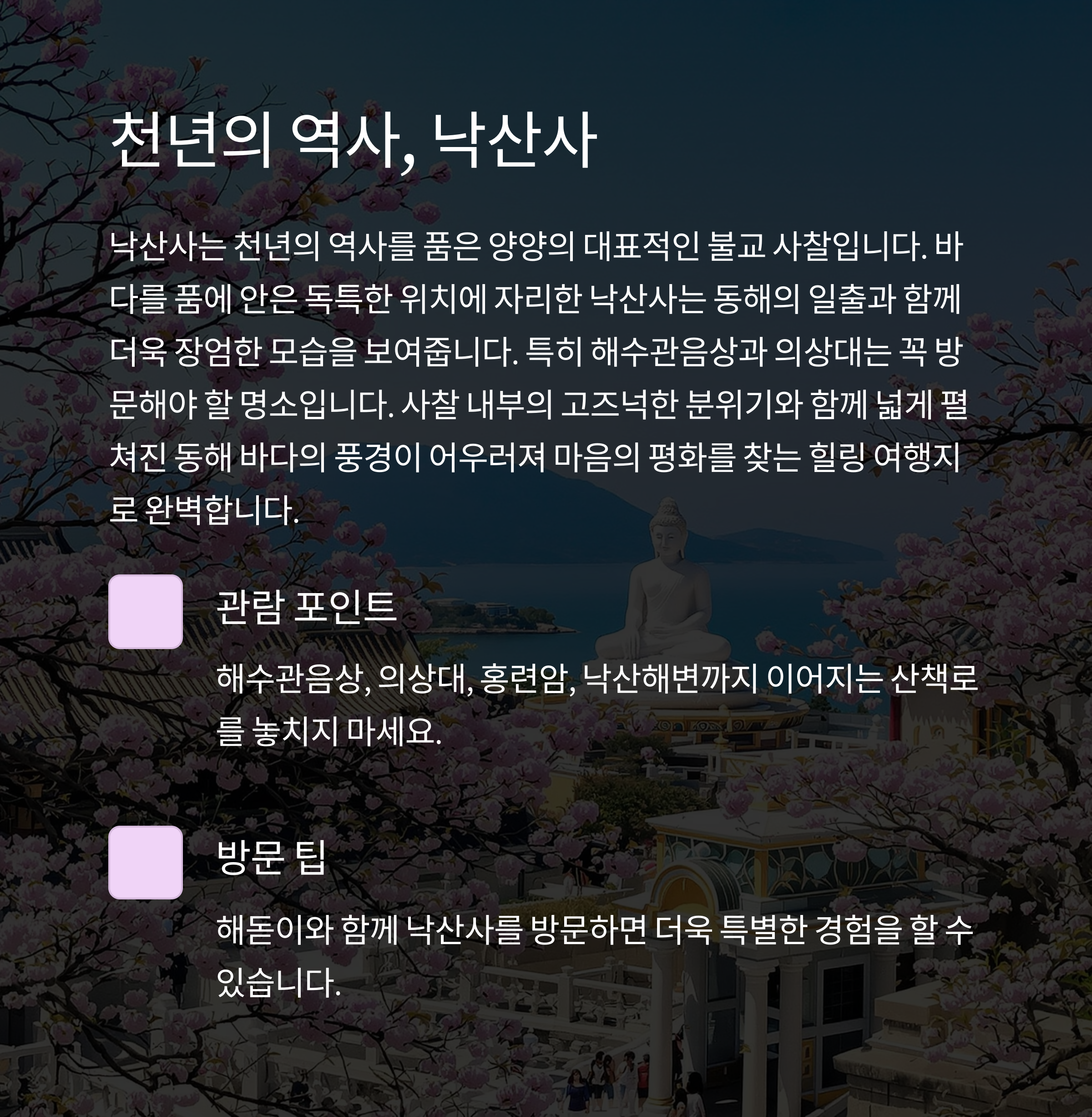 천년의 역사, 낙산사

낙산사는 천년의 역사를 품은 양양의 대표적인 불교 사찰입니다. 바다를 품에 안은 독특한 위치에 자리한 낙산사는 동해의 일출과 함께 더욱 장엄한 모습을 보여줍니다. 특히 해수관음상과 의상대는 꼭 방문해야 할 명소입니다. 사찰 내부의 고즈넉한 분위기와 함께 넓게 펼쳐진 동해 바다의 풍경이 어우러져 마음의 평화를 찾는 힐링 여행지로 완벽합니다.

관람 포인트

해수관음상, 의상대, 홍련암, 낙산해변까지 이어지는 산책로를 놓치지 마세요.

방문 팁

해돋이와 함께 낙산사를 방문하면 더욱 특별한 경험을 할 수 있습니다.